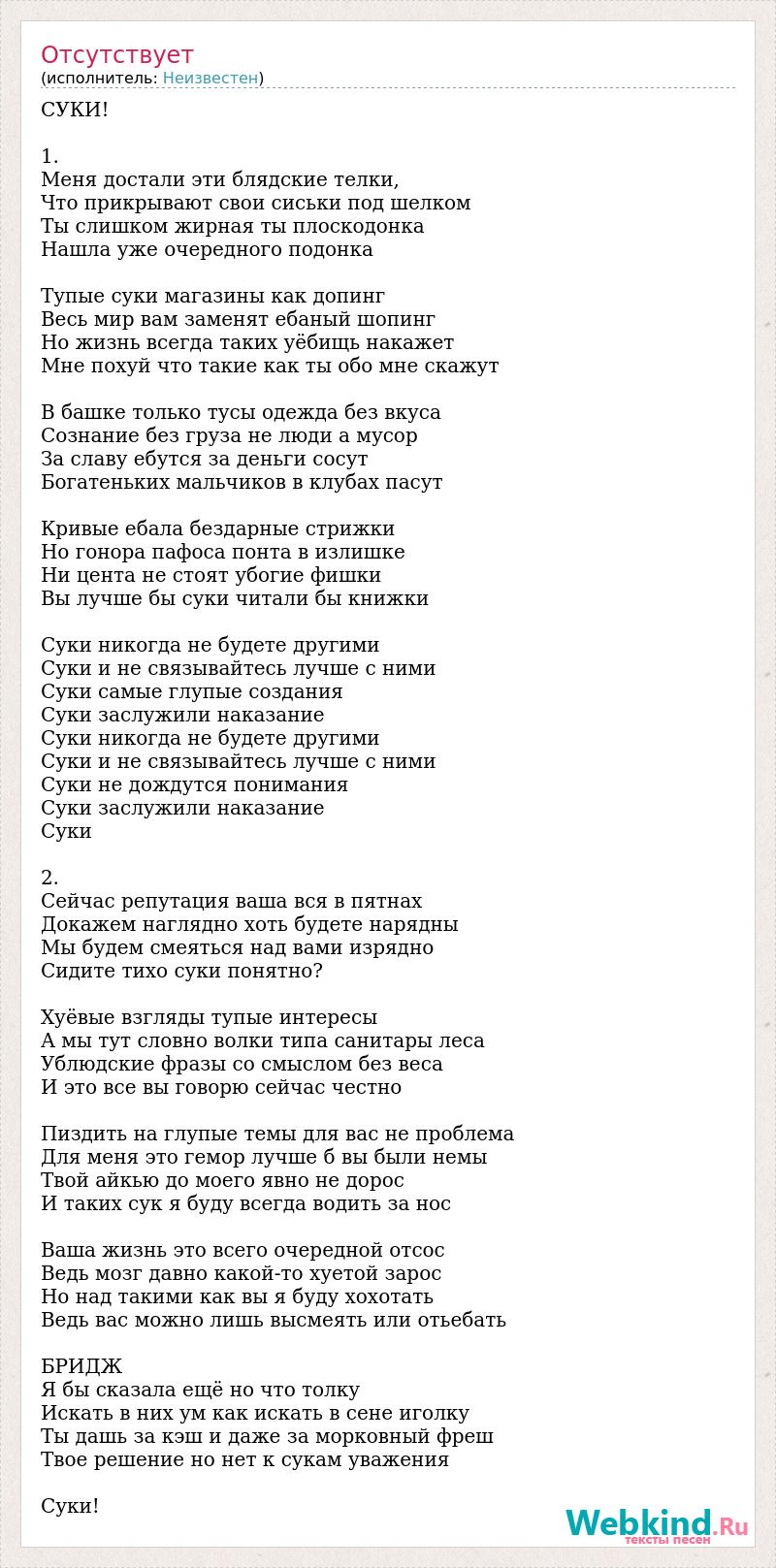 Отсутствует
(исполнитель: Неизвестен)

СУКИ!

1.
Меня достали эти блядские телки,
Что прикрывают свои сиськи под шелком
Ты слишком жирная ты плоскодонка
Нашла уже очередного подонка

Тупые суки магазины как допинг
Весь мир вам заменят ебаный шопинг
Но жизнь всегда таких уёбищь накажет
Мне похуй что такие как ты обо мне скажут

В башке только тусы одежда без вкуса
Сознание без груза не люди а мусор
За славу ебутся за деньги сосут
Богатеньких мальчиков в клубах пасут

Кривые ебала бездарные стрижки
Но гонора пафоса понта в излишке
Ни цента не стоят убогие фишки
Вы лучше бы суки читали бы книжки

Суки никогда не будете другими
Суки и не связывайтесь лучше с ними
Суки самые глупые создания
Суки заслужили наказание
Суки никогда не будете другими
Суки и не связывайтесь лучше с ними
Суки не дождутся понимания
Суки заслужили наказание
Суки

2.
Сейчас репутация ваша вся в пятнах
Докажем наглядно хоть будете нарядны
Мы будем смеяться над вами изрядно
Сидите тихо суки понятно?

Хуёвые взгляды тупые интересы
А мы тут словно волки типа санитары леса
Ублюдские фразы со смыслом без веса
И это все вы говорю сейчас честно

Пиздить на глупые темы для вас не проблема
Для меня это гемор лучше б вы были немы
Твой айкью до моего явно не дорос
И таких сук я буду всегда водить за нос

Ваша жизнь это всего очередной отсос
Ведь мозг давно какой-то хуетой зарос
Но над такими как вы я буду хохотать
Ведь вас можно лишь высмеять или отьебать

БРИДЖ
Я бы сказала ещё но что толку
Искать в них ум как искать в сене иголку
Ты дашь за кэш и даже за морковный фреш
Твое решение но нет к сукам уважения

Суки!

Webkind.Ru
тексты песен